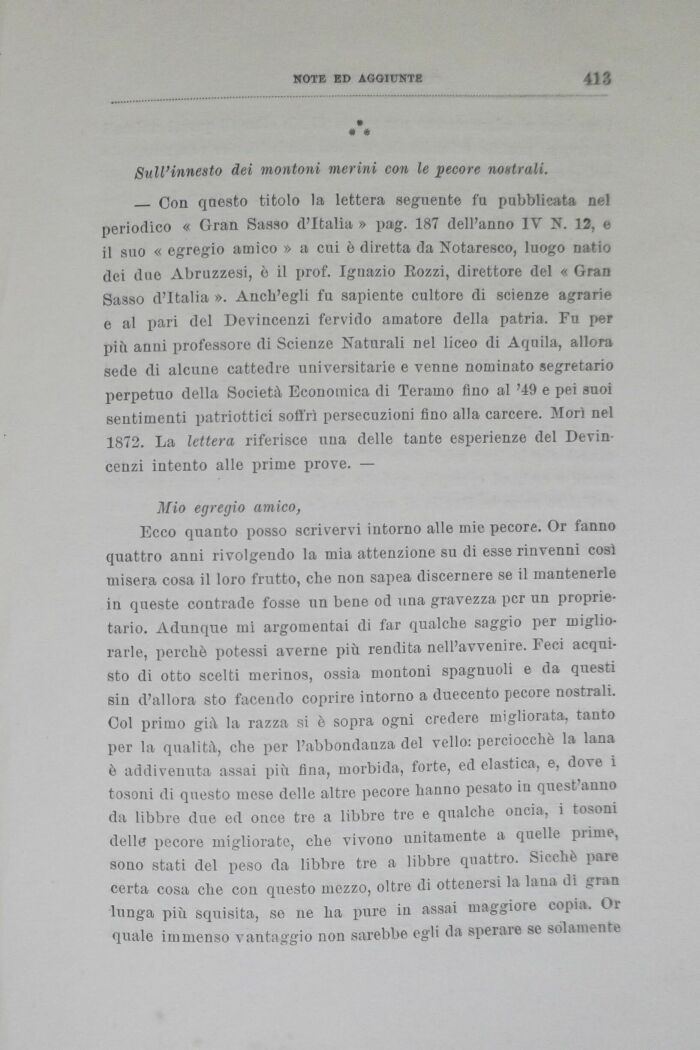 NOTE ED AGGIUNTE 413

⁂

Sull'innesto dei montoni merini con le pecore nostrali.

— Con questo titolo la lettera seguente fu pubblicata nel periodico « Gran Sasso d'Italia » pag. 187 dell'anno IV N. 12, e il suo « egregio amico » a cui è diretta da Notaresco, luogo natio dei due Abruzzesi, è il prof. Ignazio Rozzi, direttore del « Gran Sasso d'Italia ». Anch'egli fu sapiente cultore di scienze agrarie e al pari del Devincenzi fervido amatore della patria. Fu per più anni professore di Scienze Naturali nel liceo di Aquila, allora sede di alcune cattedre universitarie e venne nominato segretario perpetuo della Società Economica di Teramo fino al '49 e pei suoi sentimenti patriottici soffrì persecuzioni fino alla carcere. Morì nel 1872. La lettera riferisce una delle tante esperienze del Devincenzi intento alle prime prove. —

Mio egregio amico,

Ecco quanto posso scrivervi intorno alle mie pecore. Or fanno quattro anni rivolgendo la mia attenzione su di esse rinvenni così misera cosa il loro frutto, che non sapea discernere se il mantenerle in queste contrade fosse un bene od una gravezza per un proprietario. Adunque mi argomentai di far qualche saggio per migliorarle, perchè potessi averne più rendita nell'avvenire. Feci acquisto di otto scelti merinos, ossia montoni spagnuoli e da questi sin d'allora sto facendo coprire intorno a duecento pecore nostrali. Col primo già la razza si è sopra ogni credere migliorata, tanto per la qualità, che per l'abbondanza del vello: perciocchè la lana è addivenuta assai più fina, morbida, forte, ed elastica, e, dove i tosoni di questo mese delle altre pecore hanno pesato in quest'anno da libbre due ed once tre a libbre tre e qualche oncia, i tosoni delle pecore migliorate, che vivono unitamente a quelle prime, sono stati del peso da libbre tre a libbre quattro. Sicchè pare certa cosa che con questo mezzo, oltre di ottenersi la lana di gran lunga più squisita, se ne ha pure in assai maggiore copia. Or quale immenso vantaggio non sarebbe egli da sperare se solamente